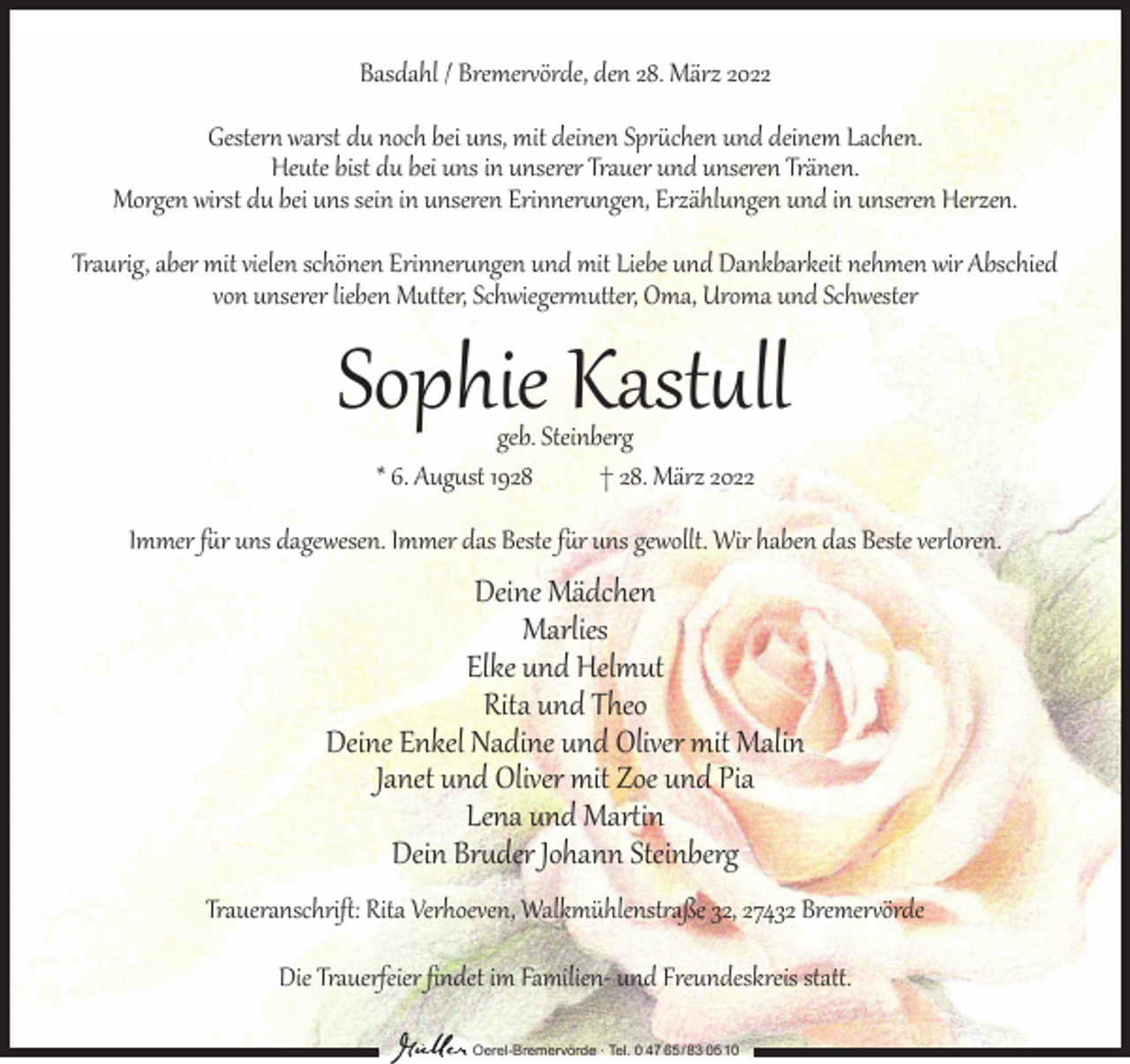 Basdahl / Bremervörde, den 28. März 2022

Gestern warst du noch bei uns, mit deinen Sprüchen und deinem Lachen.
Heute bist du bei uns in unserer Trauer und unseren Tränen.
Morgen wirst du bei uns sein in unseren Erinnerungen, Erzählungen und in unseren Herzen.

Traurig, aber mit vielen schönen Erinnerungen und mit Liebe und Dankbarkeit nehmen wir Abschied von unserer lieben Mutter, Schwiegermutter, Oma, Uroma und Schwester

Sophie Kastull

geb. Steinberg

* 6. August 1928 † 28. März 2022

Immer für uns dagewesen. Immer das Beste für uns gewollt. Wir haben das Beste verloren.

Deine Mädchen
Marlies
Elke und Helmut
Rita und Theo
Deine Enkel Nadine und Oliver mit Malin
Janet und Oliver mit Zoe und Pia
Lena und Martin
Dein Bruder Johann Steinberg

Traueranschrift: Rita Verhoeven, Walkmühlenstraße 32, 27432 Bremervörde

Die Trauerfeier findet im Familien- und Freundeskreis statt.

Müller Oerel-Bremervörde · Tel. 0 47 65/83 05 10